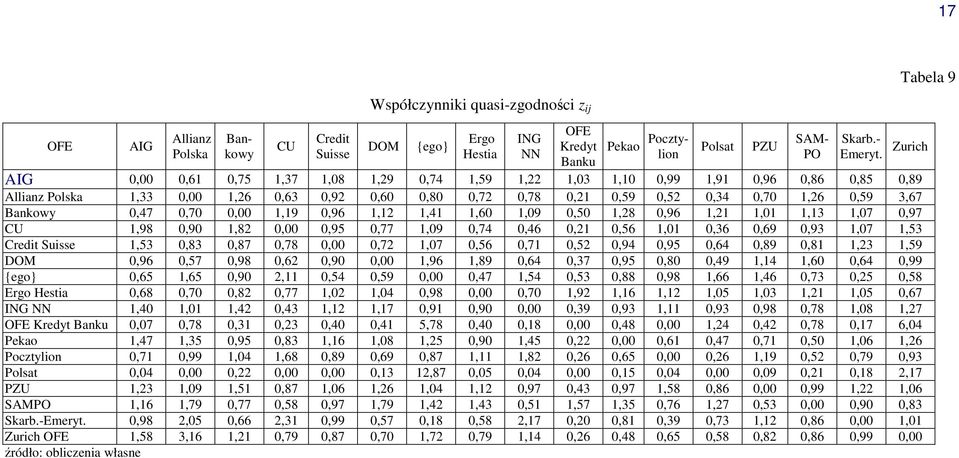 17

Tabela 9

Współczynniki quasi-zgodności $z_{ij}$

| OFE | AIG | Allianz Polska | Bankowy | CU | Credit Suisse | DOM | {ego} | Ergo Hestia | ING NN | OFE Kredyt Banku | Pekao | Pocztylion | Polsat | PZU | SAMPO | Skarb.-Emeryt. | Zurich |
|---|---|---|---|---|---|---|---|---|---|---|---|---|---|---|---|---|---|
| AIG | 0,00 | 0,61 | 0,75 | 1,37 | 1,08 | 1,29 | 0,74 | 1,59 | 1,22 | 1,03 | 1,10 | 0,99 | 1,91 | 0,96 | 0,86 | 0,85 | 0,89 |
| Allianz Polska | 1,33 | 0,00 | 1,26 | 0,63 | 0,92 | 0,60 | 0,80 | 0,72 | 0,78 | 0,21 | 0,59 | 0,52 | 0,34 | 0,70 | 1,26 | 0,59 | 3,67 |
| Bankowy | 0,47 | 0,70 | 0,00 | 1,19 | 0,96 | 1,12 | 1,41 | 1,60 | 1,09 | 0,50 | 1,28 | 0,96 | 1,21 | 1,01 | 1,13 | 1,07 | 0,97 |
| CU | 1,98 | 0,90 | 1,82 | 0,00 | 0,95 | 0,77 | 1,09 | 0,74 | 0,46 | 0,21 | 0,56 | 1,01 | 0,36 | 0,69 | 0,93 | 1,07 | 1,53 |
| Credit Suisse | 1,53 | 0,83 | 0,87 | 0,78 | 0,00 | 0,72 | 1,07 | 0,56 | 0,71 | 0,52 | 0,94 | 0,95 | 0,64 | 0,89 | 0,81 | 1,23 | 1,59 |
| DOM | 0,96 | 0,57 | 0,98 | 0,62 | 0,90 | 0,00 | 1,96 | 1,89 | 0,64 | 0,37 | 0,95 | 0,80 | 0,49 | 1,14 | 1,60 | 0,64 | 0,99 |
| {ego} | 0,65 | 1,65 | 0,90 | 2,11 | 0,54 | 0,59 | 0,00 | 0,47 | 1,54 | 0,53 | 0,88 | 0,98 | 1,66 | 1,46 | 0,73 | 0,25 | 0,58 |
| Ergo Hestia | 0,68 | 0,70 | 0,82 | 0,77 | 1,02 | 1,04 | 0,98 | 0,00 | 0,70 | 1,92 | 1,16 | 1,12 | 1,05 | 1,03 | 1,21 | 1,05 | 0,67 |
| ING NN | 1,40 | 1,01 | 1,42 | 0,43 | 1,12 | 1,17 | 0,91 | 0,90 | 0,00 | 0,39 | 0,93 | 1,11 | 0,93 | 0,98 | 0,78 | 1,08 | 1,27 |
| OFE Kredyt Banku | 0,07 | 0,78 | 0,31 | 0,23 | 0,40 | 0,41 | 5,78 | 0,40 | 0,18 | 0,00 | 0,48 | 0,00 | 1,24 | 0,42 | 0,78 | 0,17 | 6,04 |
| Pekao | 1,47 | 1,35 | 0,95 | 0,83 | 1,16 | 1,08 | 1,25 | 0,90 | 1,45 | 0,22 | 0,00 | 0,61 | 0,47 | 0,71 | 0,50 | 1,06 | 1,26 |
| Pocztylion | 0,71 | 0,99 | 1,04 | 1,68 | 0,89 | 0,69 | 0,87 | 1,11 | 1,82 | 0,26 | 0,65 | 0,00 | 0,26 | 1,19 | 0,52 | 0,79 | 0,93 |
| Polsat | 0,04 | 0,00 | 0,22 | 0,00 | 0,00 | 0,13 | 12,87 | 0,05 | 0,04 | 0,00 | 0,15 | 0,04 | 0,00 | 0,09 | 0,21 | 0,18 | 2,17 |
| PZU | 1,23 | 1,09 | 1,51 | 0,87 | 1,06 | 1,26 | 1,04 | 1,12 | 0,97 | 0,43 | 0,97 | 1,58 | 0,86 | 0,00 | 0,99 | 1,22 | 1,06 |
| SAMPO | 1,16 | 1,79 | 0,77 | 0,58 | 0,97 | 1,79 | 1,42 | 1,43 | 0,51 | 1,57 | 1,35 | 0,76 | 1,27 | 0,53 | 0,00 | 0,90 | 0,83 |
| Skarb.-Emeryt. | 0,98 | 2,05 | 0,66 | 2,31 | 0,99 | 0,57 | 0,18 | 0,58 | 2,17 | 0,20 | 0,81 | 0,39 | 0,73 | 1,12 | 0,86 | 0,00 | 1,01 |
| Zurich OFE | 1,58 | 3,16 | 1,21 | 0,79 | 0,87 | 0,70 | 1,72 | 0,79 | 1,14 | 0,26 | 0,48 | 0,65 | 0,58 | 0,82 | 0,86 | 0,99 | 0,00 |

źródło: obliczenia własne